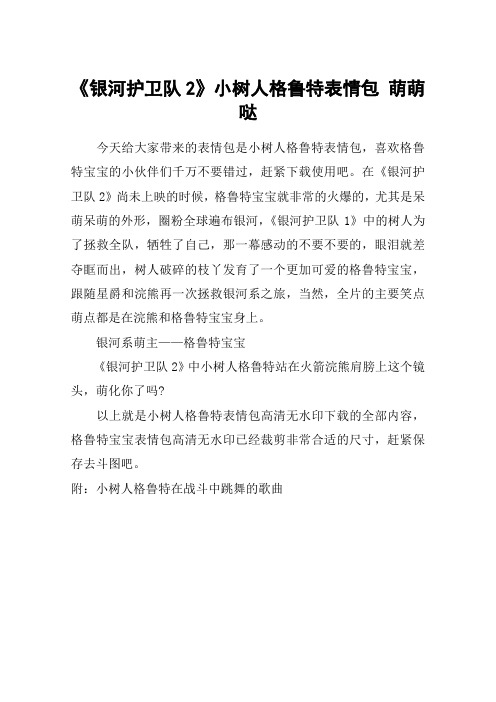 《银河护卫队 2》小树人格鲁特表情包 萌萌哒

今天给大家带来的表情包是小树人格鲁特表情包，喜欢格鲁特宝宝的小伙伴们千万不要错过，赶紧下载使用吧。在《银河护卫队 2》尚未上映的时候，格鲁特宝宝就非常的火爆的，尤其是呆萌呆萌的外形，圈粉全球遍布银河，《银河护卫队 1》中的树人为了拯救全队，牺牲了自己，那一幕感动的不要不要的，眼泪就差夺眶而出，树人破碎的枝丫发育了一个更加可爱的格鲁特宝宝，跟随星爵和浣熊再一次拯救银河系之旅，当然，全片的主要笑点萌点都是在浣熊和格鲁特宝宝身上。

银河系萌主——格鲁特宝宝

《银河护卫队 2》中小树人格鲁特站在火箭浣熊肩膀上这个镜头，萌化你了吗?

以上就是小树人格鲁特表情包高清无水印下载的全部内容，格鲁特宝宝表情包高清无水印已经裁剪非常合适的尺寸，赶紧保存去斗图吧。

附：小树人格鲁特在战斗中跳舞的歌曲